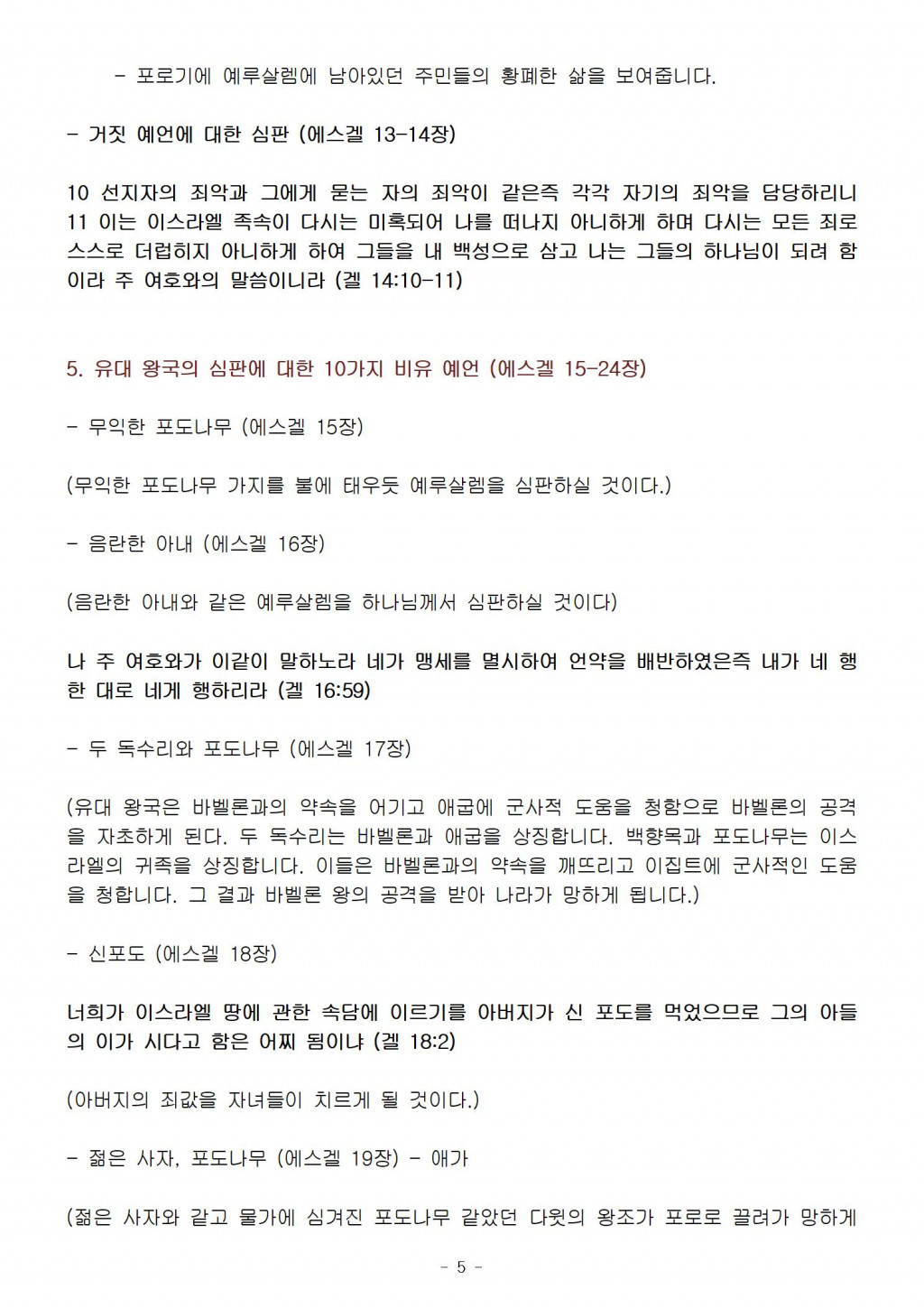 - 포로기에 예루살렘에 남아있던 주민들의 황폐한 삶을 보여줍니다.

- 거짓 예언에 대한 심판 (에스겔 13-14장)

10 선지자의 죄악과 그에게 묻는 자의 죄악이 같은즉 각각 자기의 죄악을 담당하리니 11 이는 이스라엘 족속이 다시는 미혹되어 나를 떠나지 아니하게 하며 다시는 모든 죄로 스스로 더럽히지 아니하게 하여 그들을 내 백성으로 삼고 나는 그들의 하나님이 되려 함이라 주 여호와의 말씀이니라 (겔 14:10-11)

5. 유대 왕국의 심판에 대한 10가지 비유 예언 (에스겔 15-24장)

- 무익한 포도나무 (에스겔 15장)

(무익한 포도나무 가지를 불에 태우듯 예루살렘을 심판하실 것이다.)

- 음란한 아내 (에스겔 16장)

(음란한 아내와 같은 예루살렘을 하나님께서 심판하실 것이다)

나 주 여호와가 이같이 말하노라 네가 맹세를 멸시하여 언약을 배반하였은즉 내가 네 행한 대로 네게 행하리라 (겔 16:59)

- 두 독수리와 포도나무 (에스겔 17장)

(유대 왕국은 바벨론과의 약속을 어기고 애굽에 군사적 도움을 청함으로 바벨론의 공격을 자초하게 된다. 두 독수리는 바벨론과 애굽을 상징합니다. 백향목과 포도나무는 이스라엘의 귀족을 상징합니다. 이들은 바벨론과의 약속을 깨뜨리고 이집트에 군사적인 도움을 청합니다. 그 결과 바벨론 왕의 공격을 받아 나라가 망하게 됩니다.)

- 신포도 (에스겔 18장)

너희가 이스라엘 땅에 관한 속담에 이르기를 아버지가 신 포도를 먹었으므로 그의 아들의 이가 시다고 함은 어찌 됨이냐 (겔 18:2)

(아버지의 죄값을 자녀들이 치르게 될 것이다.)

- 젊은 사자, 포도나무 (에스겔 19장) - 애가

(젊은 사자와 같고 물가에 심겨진 포도나무 같았던 다윗의 왕조가 포로로 끌려가 망하게

- 5 -